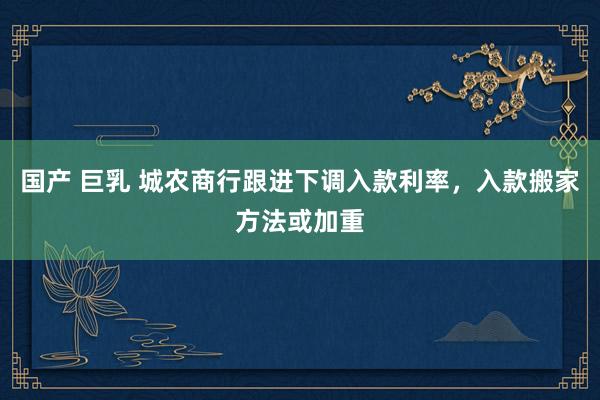 国产 巨乳 城农商行跟进下调入款利率，入款搬家方法或加重